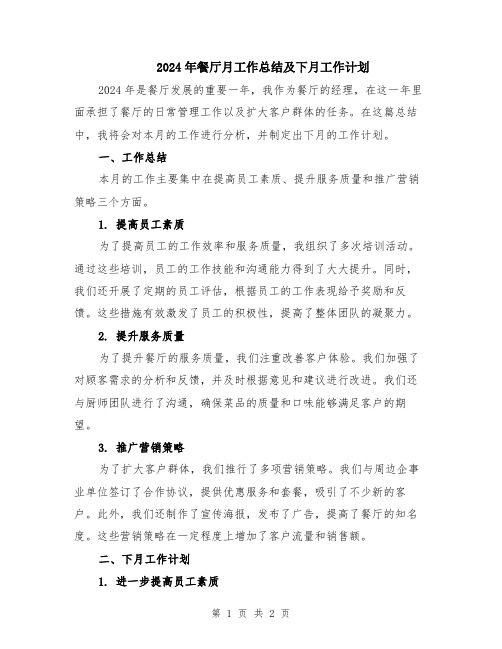 2024年餐厅月工作总结及下月工作计划

2024年是餐厅发展的重要一年，我作为餐厅的经理，在这一年里面承担了餐厅的日常管理工作以及扩大客户群体的任务。在这篇总结中，我将会对本月的工作进行分析，并制定出下月的工作计划。

一、工作总结

本月的工作主要集中在提高员工素质、提升服务质量和推广营销策略三个方面。

1. 提高员工素质

为了提高员工的工作效率和服务质量，我组织了多次培训活动。通过这些培训，员工的工作技能和沟通能力得到了大大提升。同时，我们还开展了定期的员工评估，根据员工的工作表现给予奖励和反馈。这些措施有效激发了员工的积极性，提高了整体团队的凝聚力。

2. 提升服务质量

为了提升餐厅的服务质量，我们注重改善客户体验。我们加强了对顾客需求的分析和反馈，并及时根据意见和建议进行改进。我们还与厨师团队进行了沟通，确保菜品的质量和口味能够满足客户的期望。

3. 推广营销策略

为了扩大客户群体，我们推行了多项营销策略。我们与周边企事业单位签订了合作协议，提供优惠服务和套餐，吸引了不少新的客户。此外，我们还制作了宣传海报，发布了广告，提高了餐厅的知名度。这些营销策略在一定程度上增加了客户流量和销售额。

二、下月工作计划

1. 进一步提高员工素质

第 1 页 共 2 页